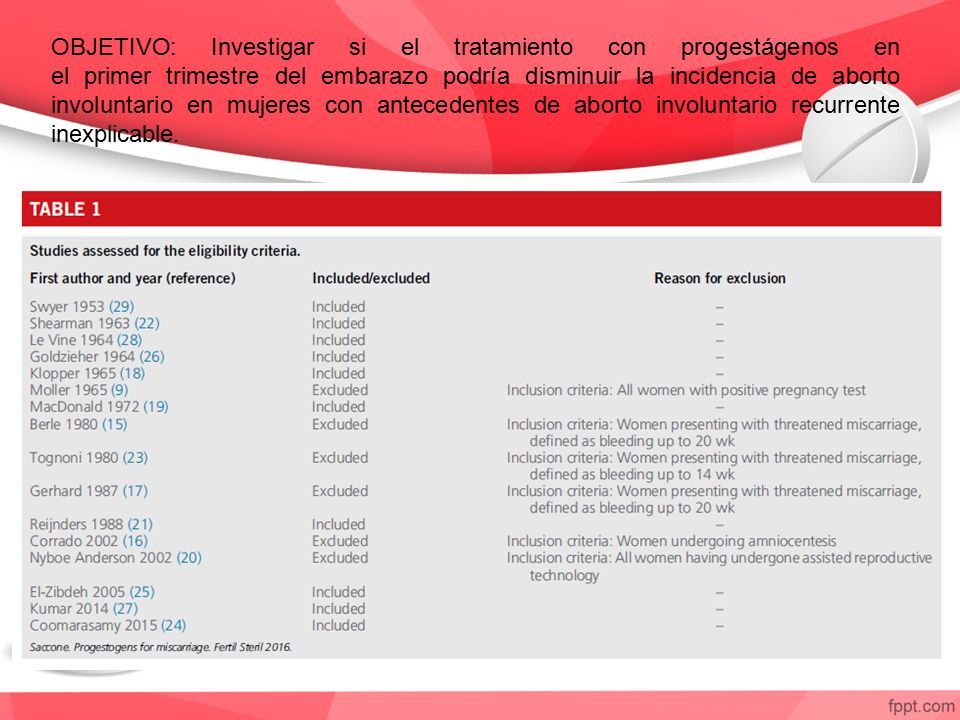 OBJETIVO: Investigar si el tratamiento con progestágenos en el primer trimestre del embarazo podría disminuir la incidencia de aborto involuntario en mujeres con antecedentes de aborto involuntario recurrente inexplicable.

TABLE 1

Studies assessed for the eligibility criteria.

| First author and year (reference) | Included/excluded | Reason for exclusion |
|---|---|---|
| Swyer 1953 (29) | Included | – |
| Shearman 1963 (22) | Included | – |
| Le Vine 1964 (28) | Included | – |
| Goldzieher 1964 (26) | Included | – |
| Klopper 1965 (18) | Included | – |
| Moller 1965 (9) | Excluded | Inclusion criteria: All women with positive pregnancy test |
| MacDonald 1972 (19) | Included | – |
| Berle 1980 (15) | Excluded | Inclusion criteria: Women presenting with threatened miscarriage, defined as bleeding up to 20 wk |
| Tognoni 1980 (23) | Excluded | Inclusion criteria: Women presenting with threatened miscarriage, defined as bleeding up to 14 wk |
| Gerhard 1987 (17) | Excluded | Inclusion criteria: Women presenting with threatened miscarriage, defined as bleeding up to 20 wk |
| Reijnders 1988 (21) | Included | – |
| Corrado 2002 (16) | Excluded | Inclusion criteria: Women undergoing amniocentesis |
| Nyboe Anderson 2002 (20) | Excluded | Inclusion criteria: All women having undergone assisted reproductive technology |
| El-Zibdeh 2005 (25) | Included | – |
| Kumar 2014 (27) | Included | – |
| Coomarasamy 2015 (24) | Included | – |

Saccone. Progestogens for miscarriage. Fertil Steril 2016.

fppt.com